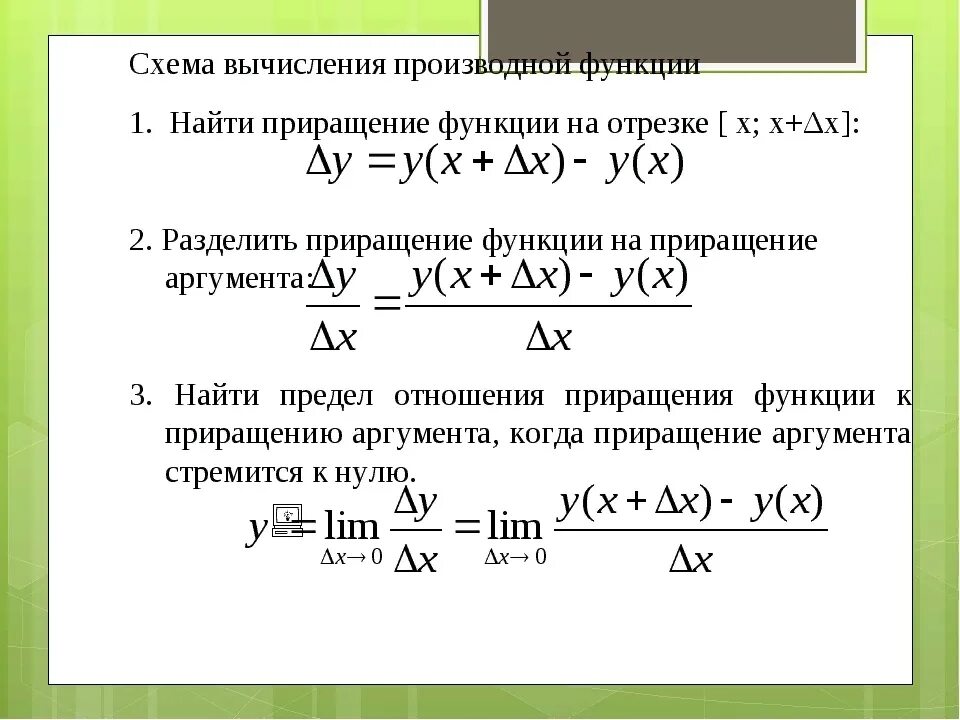 Схема вычисления производной функции

1. Найти приращение функции на отрезке [ x; x+Δx]:

$\Delta y = y(x + \Delta x) - y(x)$

2. Разделить приращение функции на приращение аргумента: $\frac{\Delta y}{\Delta x} = \frac{y(x + \Delta x) - y(x)}{\Delta x}$

3. Найти предел отношения приращения функции к приращению аргумента, когда приращение аргумента стремится к нулю.

$y' = \lim_{\Delta x \to 0} \frac{\Delta y}{\Delta x} = \lim_{\Delta x \to 0} \frac{y(x + \Delta x) - y(x)}{\Delta x}$